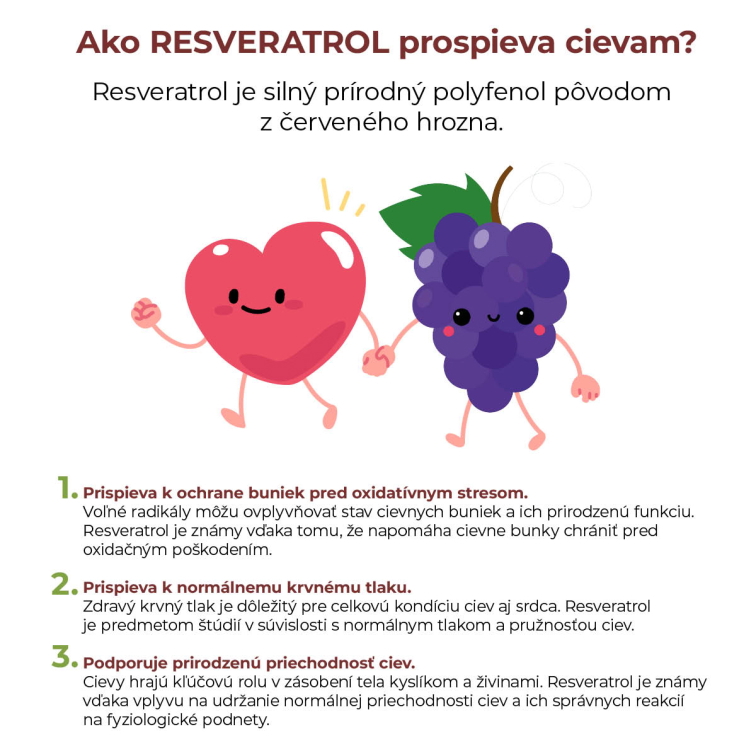 Ako RESVERATROL prospieva cievam?

Resveratrol je silný prírodný polyfenol pôvodom z červeného hrozna.

1. Prispieva k ochrane buniek pred oxidatívnym stresom.
Voľné radikály môžu ovplyvňovať stav cievnych buniek a ich prirodzenú funkciu. Resveratrol je známy vďaka tomu, že napomáha cievne bunky chrániť pred oxidačným poškodením.

2. Prispieva k normálnemu krvnému tlaku.
Zdravý krvný tlak je dôležitý pre celkovú kondíciu ciev aj srdca. Resveratrol je predmetom štúdií v súvislosti s normálnym tlakom a pružnosťou ciev.

3. Podporuje prirodzenú priechodnosť ciev.
Cievy hrajú kľúčovú rolu v zásobení tela kyslíkom a živinami. Resveratrol je známy vďaka vplyvu na udržanie normálnej priechodnosti ciev a ich správnych reakcií na fyziologické podnety.